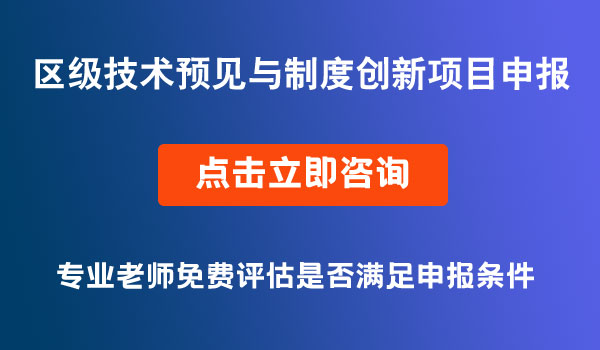 区级技术预见与制度创新项目申报

点击立即咨询

专业老师免费评估是否满足申报条件